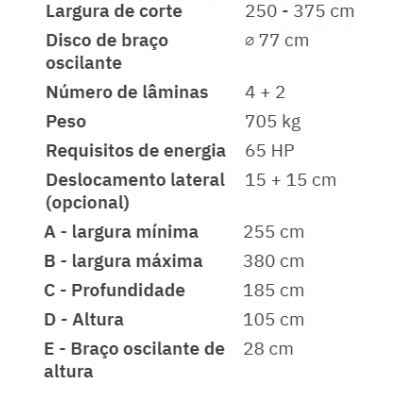 | | |
|---|---|
| Largura de corte | 250 - 375 cm |
| Disco de braço oscilante | ø 77 cm |
| Número de lâminas | 4 + 2 |
| Peso | 705 kg |
| Requisitos de energia | 65 HP |
| Deslocamento lateral (opcional) | 15 + 15 cm |
| A - largura mínima | 255 cm |
| B - largura máxima | 380 cm |
| C - Profundidade | 185 cm |
| D - Altura | 105 cm |
| E - Braço oscilante de altura | 28 cm |